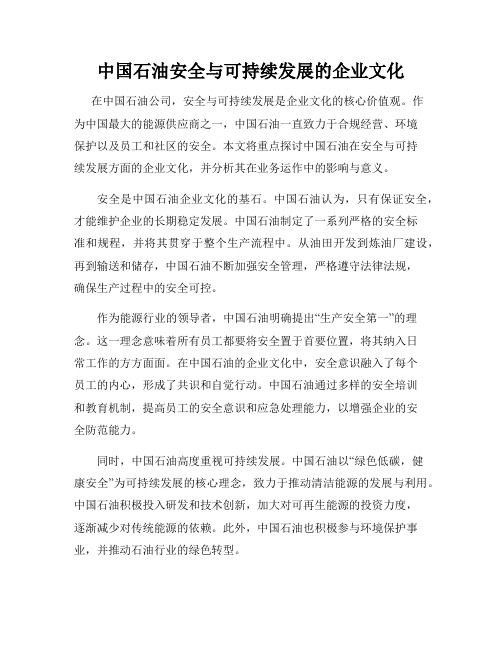 中国石油安全与可持续发展的企业文化

在中国石油公司，安全与可持续发展是企业文化的核心价值观。作为中国最大的能源供应商之一，中国石油一直致力于合规经营、环境保护以及员工和社区的安全。本文将重点探讨中国石油在安全与可持续发展方面的企业文化，并分析其在业务运作中的影响与意义。

安全是中国石油企业文化的基石。中国石油认为，只有保证安全，才能维护企业的长期稳定发展。中国石油制定了一系列严格的安全标准和规程，并将其贯穿于整个生产流程中。从油田开发到炼油厂建设，再到输送和储存，中国石油不断加强安全管理，严格遵守法律法规，确保生产过程中的安全可控。

作为能源行业的领导者，中国石油明确提出“生产安全第一”的理念。这一理念意味着所有员工都要将安全置于首要位置，将其纳入日常工作的方方面面。在中国石油的企业文化中，安全意识融入了每个员工的内心，形成了共识和自觉行动。中国石油通过多样的安全培训和教育机制，提高员工的安全意识和应急处理能力，以增强企业的安全防范能力。

同时，中国石油高度重视可持续发展。中国石油以“绿色低碳，健康安全”为可持续发展的核心理念，致力于推动清洁能源的发展与利用。中国石油积极投入研发和技术创新，加大对可再生能源的投资力度，逐渐减少对传统能源的依赖。此外，中国石油也积极参与环境保护事业，并推动石油行业的绿色转型。